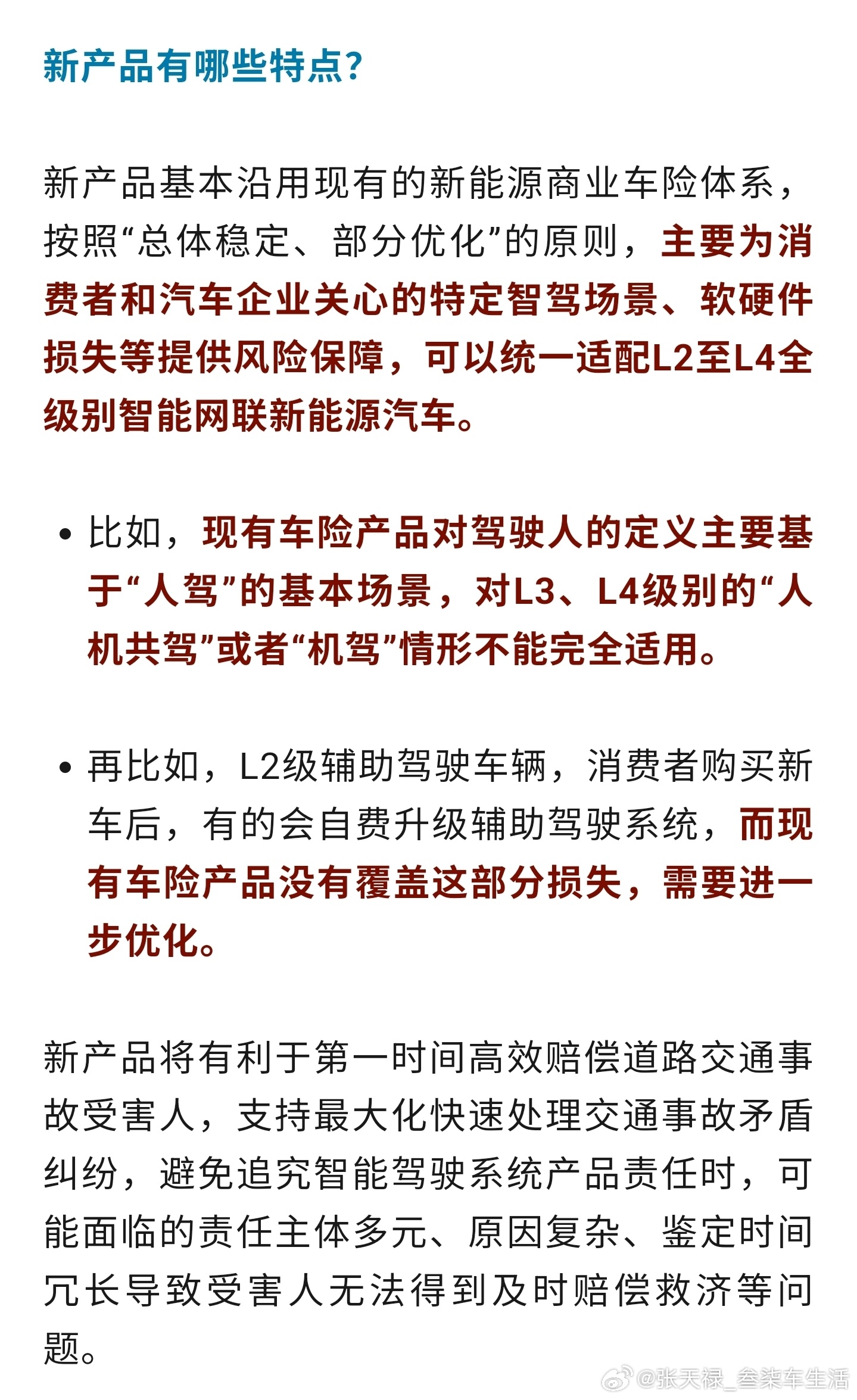 新产品有哪些特点?

新产品基本沿用现有的新能源商业车险体系，按照“总体稳定、部分优化”的原则，主要为消费者和汽车企业关心的特定智驾场景、软硬件损失等提供风险保障，可以统一适配L2至L4全级别智能网联新能源汽车。

• 比如，现有车险产品对驾驶人的定义主要基于“人驾”的基本场景，对L3、L4级别的“人机共驾”或者“机驾”情形不能完全适用。

• 再比如，L2级辅助驾驶车辆，消费者购买新车后，有的会自费升级辅助驾驶系统，而现有车险产品没有覆盖这部分损失，需要进一步优化。

新产品将有利于第一时间高效赔偿道路交通事故受害人，支持最大化快速处理交通事故矛盾纠纷，避免追究智能驾驶系统产品责任时，可能面临的责任主体多元、原因复杂、鉴定时间冗长导致受害人无法得到及时赔偿救济等问题。

@张天禄_叁柒车生活